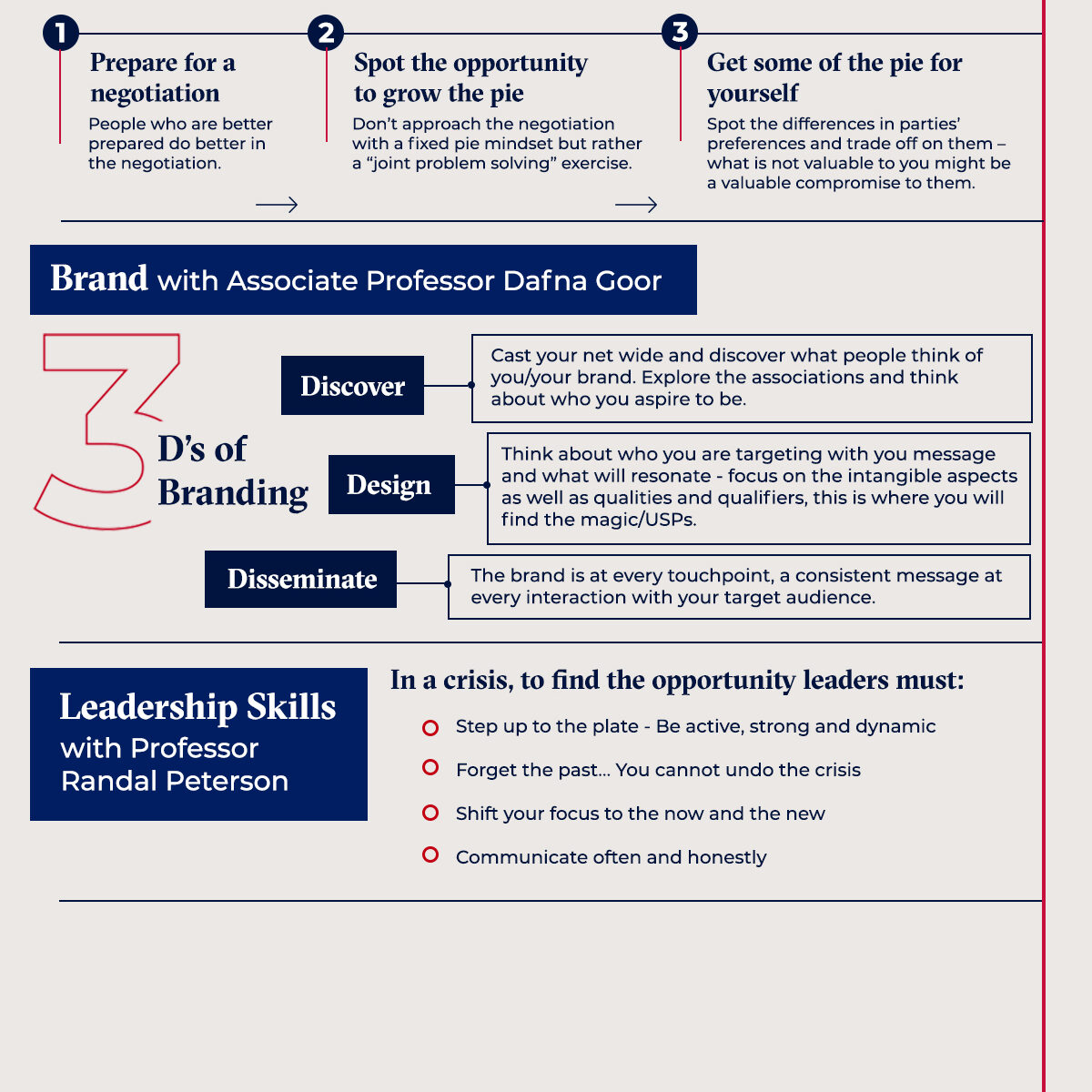 1

Prepare for a negotiation

People who are better prepared do better in the negotiation.

2

Spot the opportunity to grow the pie

Don't approach the negotiation with a fixed pie mindset but rather a "joint problem solving" exercise.

3

Get some of the pie for yourself

Spot the differences in parties' preferences and trade off on them – what is not valuable to you might be a valuable compromise to them.

Brand with Associate Professor Dafna Goor

3 D's of Branding

Discover

Cast your net wide and discover what people think of you/your brand. Explore the associations and think about who you aspire to be.

Design

Think about who you are targeting with you message and what will resonate - focus on the intangible aspects as well as qualities and qualifiers, this is where you will find the magic/USPs.

Disseminate

The brand is at every touchpoint, a consistent message at every interaction with your target audience.

Leadership Skills with Professor Randal Peterson

In a crisis, to find the opportunity leaders must:

Step up to the plate - Be active, strong and dynamic

Forget the past... You cannot undo the crisis

Shift your focus to the now and the new

Communicate often and honestly